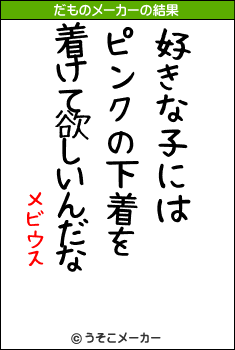 だものメーカーの結果

好きな子には
ピンクの下着を
着けて欲しいんだな

メビウス

© うそこメーカー